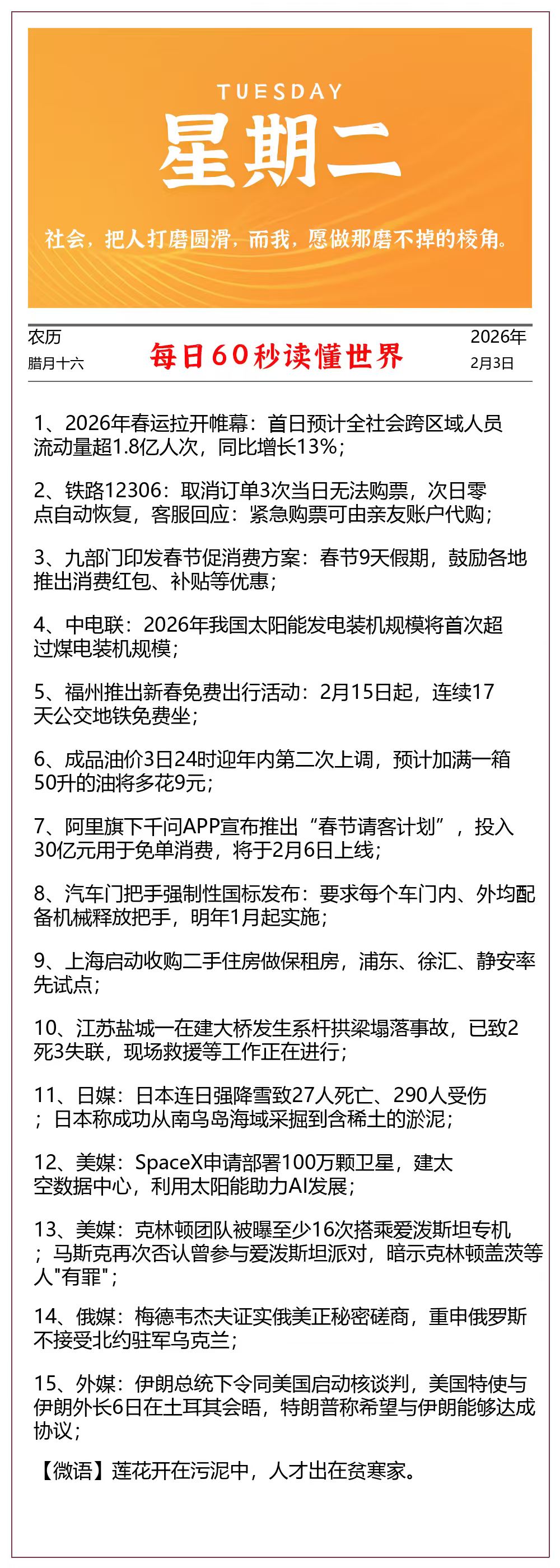 TUESDAY

星期二

社会，把人打磨圆滑，而我，愿做那磨不掉的棱角。

农历
腊月十六

每日60秒读懂世界

2026年
2月3日

1、2026年春运拉开帷幕：首日预计全社会跨区域人员流动量超1.8亿人次，同比增长13%；

2、铁路12306：取消订单3次当日无法购票，次日零点自动恢复，客服回应：紧急购票可由亲友账户代购；

3、九部门印发春节促消费方案：春节9天假期，鼓励各地推出消费红包、补贴等优惠；

4、中电联：2026年我国太阳能发电装机规模将首次超过煤电装机规模；

5、福州推出新春免费出行活动：2月15日起，连续17天公交地铁免费坐；

6、成品油价3日24时迎年内第二次上调，预计加满一箱50升的油将多花9元；

7、阿里旗下千问APP宣布推出“春节请客计划”，投入30亿元用于免单消费，将于2月6日上线；

8、汽车门把手强制性国标发布：要求每个车门内、外均配备机械释放把手，明年1月起实施；

9、上海启动收购二手住房做保租房，浦东、徐汇、静安率先试点；

10、江苏盐城一在建大桥发生系杆拱梁塌落事故，已致2死3失联，现场救援等工作正在进行；

11、日媒：日本连日强降雪致27人死亡、290人受伤；日本称成功从南鸟岛海域采掘到含稀土的淤泥；

12、美媒：SpaceX申请部署100万颗卫星，建太空数据中心，利用太阳能助力AI发展；

13、美媒：克林顿团队被曝至少16次搭乘爱泼斯坦专机；马斯克再次否认曾参与爱泼斯坦派对，暗示克林顿盖茨等人"有罪"；

14、俄媒：梅德韦杰夫证实俄美正秘密磋商，重申俄罗斯不接受北约驻军乌克兰；

15、外媒：伊朗总统下令同美国启动核谈判，美国特使与伊朗外长6日在土耳其会晤，特朗普称希望与伊朗能够达成协议；

【微语】莲花开在污泥中，人才出在贫寒家。